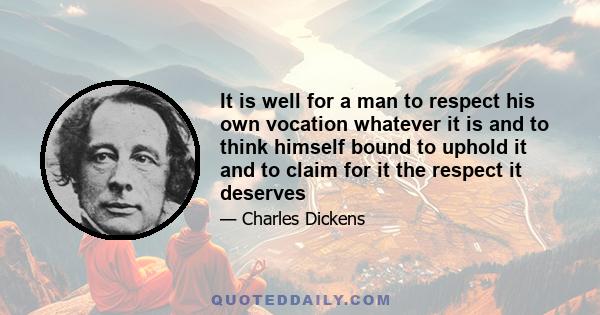 It is well for a man to respect his own vocation whatever it is and to think himself bound to uphold it and to claim for it the respect it deserves

— Charles Dickens

QUOTEDDAILY.COM